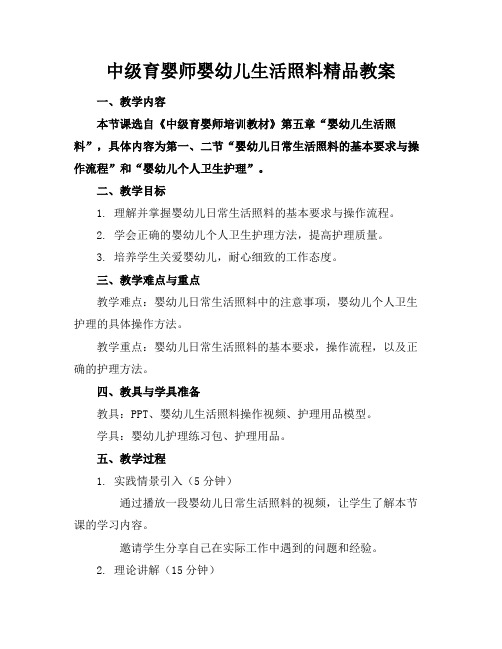 中级育婴师婴幼儿生活照料精品教案

一、教学内容

本节课选自《中级育婴师培训教材》第五章“婴幼儿生活照料”，具体内容为第一、二节“婴幼儿日常生活照料的基本要求与操作流程”和“婴幼儿个人卫生护理”。

二、教学目标

1. 理解并掌握婴幼儿日常生活照料的基本要求与操作流程。

2. 学会正确的婴幼儿个人卫生护理方法，提高护理质量。

3. 培养学生关爱婴幼儿，耐心细致的工作态度。

三、教学难点与重点

教学难点：婴幼儿日常生活照料中的注意事项，婴幼儿个人卫生护理的具体操作方法。

教学重点：婴幼儿日常生活照料的基本要求，操作流程，以及正确的护理方法。

四、教具与学具准备

教具：PPT、婴幼儿生活照料操作视频、护理用品模型。

学具：婴幼儿护理练习包、护理用品。

五、教学过程

1. 实践情景引入（5分钟）

通过播放一段婴幼儿日常生活照料的视频，让学生了解本节课的学习内容。

邀请学生分享自己在实际工作中遇到的问题和经验。

2. 理论讲解（15分钟）